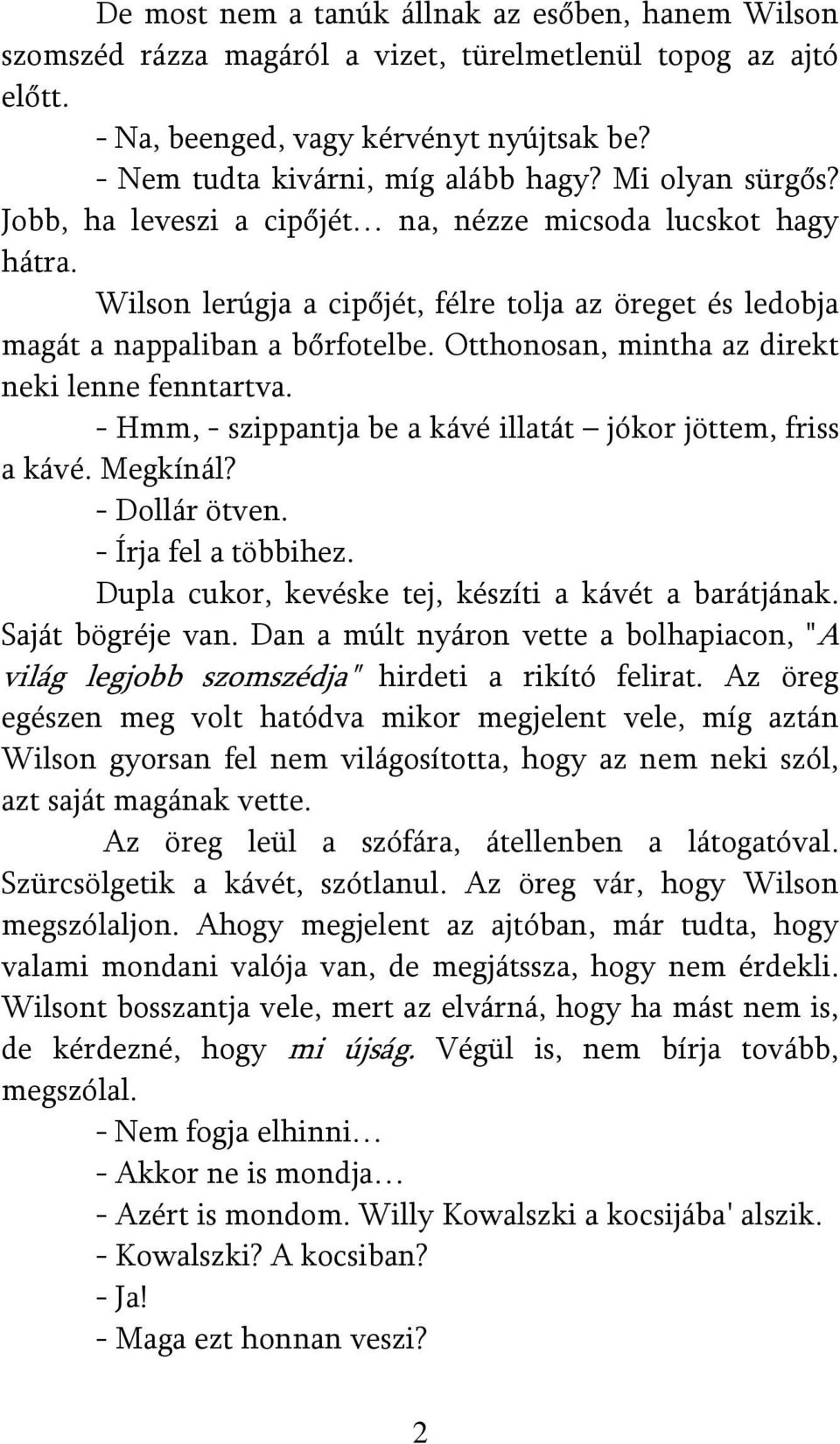 De most nem a tanúk állnak az esőben, hanem Wilson szomszéd rázza magáról a vizet, türelmetlenül topog az ajtó előtt.

- Na, beenged, vagy kérvényt nyújtsak be?

- Nem tudta kivárni, míg alább hagy? Mi olyan sürgős? Jobb, ha leveszi a cipőjét… na, nézze micsoda lucskot hagy hátra.

Wilson lerúgja a cipőjét, félre tolja az öreget és ledobja magát a nappaliban a bőrfotelbe. Otthonosan, mintha az direkt neki lenne fenntartva.

- Hmm, - szippantja be a kávé illatát – jókor jöttem, friss a kávé. Megkínál?

- Dollár ötven.

- Írja fel a többihez.

Dupla cukor, kevéske tej, készíti a kávét a barátjának. Saját bögréje van. Dan a múlt nyáron vette a bolhapiacon, "A világ legjobb szomszédja" hirdeti a rikító felirat. Az öreg egészen meg volt hatódva mikor megjelent vele, míg aztán Wilson gyorsan fel nem világosította, hogy az nem neki szól, azt saját magának vette.

Az öreg leül a szófára, átellenben a látogatóval. Szürcsölgetik a kávét, szótlanul. Az öreg vár, hogy Wilson megszólaljon. Ahogy megjelent az ajtóban, már tudta, hogy valami mondani valója van, de megjátssza, hogy nem érdekli. Wilsont bosszantja vele, mert az elvárná, hogy ha mást nem is, de kérdezné, hogy mi újság. Végül is, nem bírja tovább, megszólal.

- Nem fogja elhinni…

- Akkor ne is mondja…

- Azért is mondom. Willy Kowalszki a kocsijába' alszik.

- Kowalszki? A kocsiban?

- Ja!

- Maga ezt honnan veszi?

2